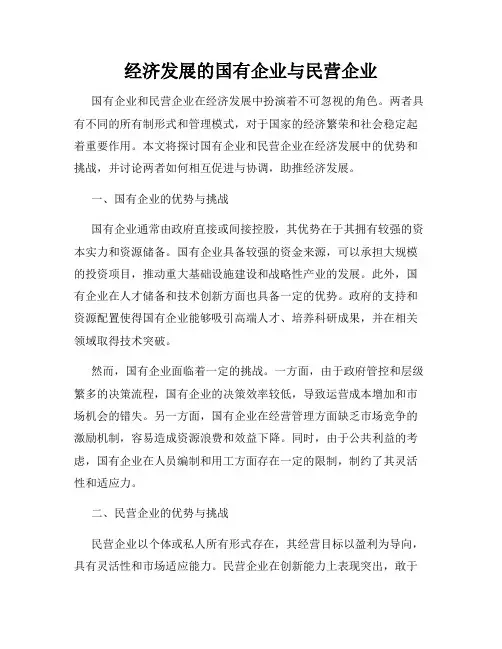 经济发展的国有企业与民营企业

国有企业和民营企业在经济发展中扮演着不可忽视的角色。两者具有不同的所有制形式和管理模式，对于国家的经济繁荣和社会稳定起着重要作用。本文将探讨国有企业和民营企业在经济发展中的优势和挑战，并讨论两者如何相互促进与协调，助推经济发展。

一、国有企业的优势与挑战

国有企业通常由政府直接或间接控股，其优势在于其拥有较强的资本实力和资源储备。国有企业具备较强的资金来源，可以承担大规模的投资项目，推动重大基础设施建设和战略性产业的发展。此外，国有企业在人才储备和技术创新方面也具备一定的优势。政府的支持和资源配置使得国有企业能够吸引高端人才、培养科研成果，并在相关领域取得技术突破。

然而，国有企业面临着一定的挑战。一方面，由于政府管控和层级繁多的决策流程，国有企业的决策效率较低，导致运营成本增加和市场机会的错失。另一方面，国有企业在经营管理方面缺乏市场竞争的激励机制，容易造成资源浪费和效益下降。同时，由于公共利益的考虑，国有企业在人员编制和用工方面存在一定的限制，制约了其灵活性和适应力。

二、民营企业的优势与挑战

民营企业以个体或私人所有形式存在，其经营目标以盈利为导向，具有灵活性和市场适应能力。民营企业在创新能力上表现突出，敢于